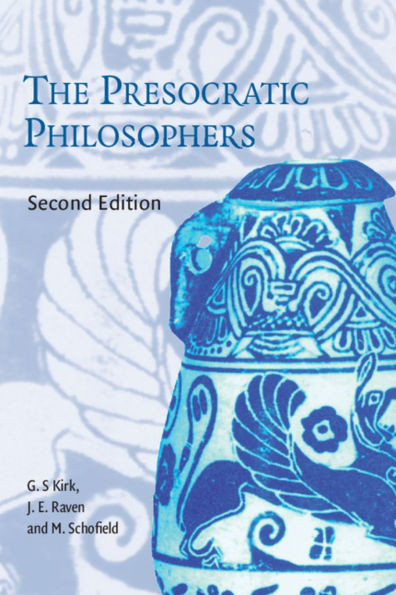 THE PRESOCRATIC PHILOSOPHERS

Second Edition

G. S Kirk,
J. E. Raven
and M. Schofield